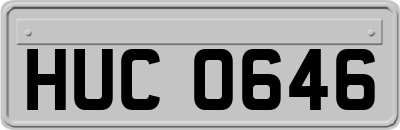 HUC 0646